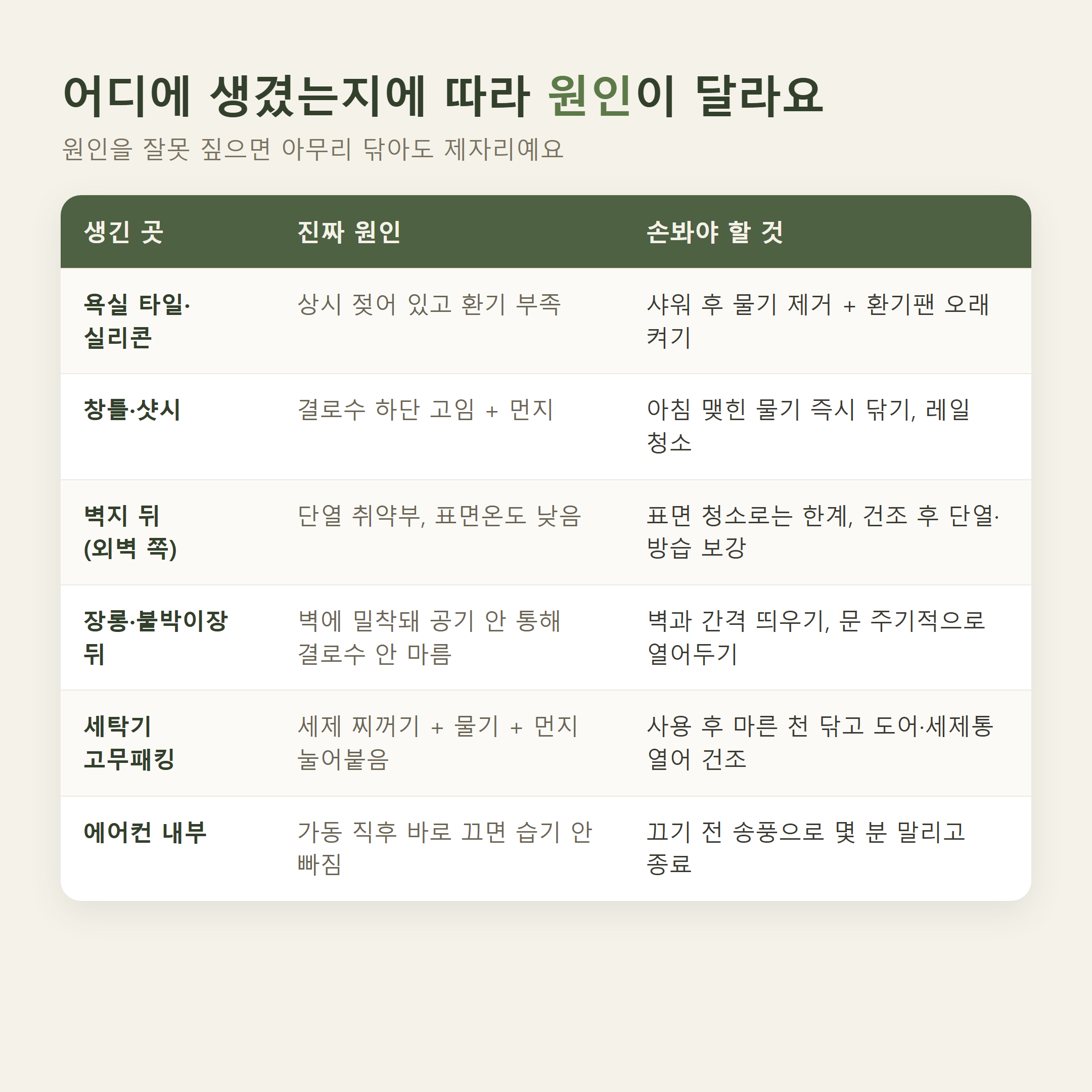 어디에 생겼는지에 따라 원인이 달라요

원인을 잘못 짚으면 아무리 닦아도 제자리예요

| 생긴 곳 | 진짜 원인 | 손봐야 할 것 |
|---|---|---|
| 욕실 타일·실리콘 | 상시 젖어 있고 환기 부족 | 샤워 후 물기 제거 + 환기팬 오래 켜기 |
| 창틀·샷시 | 결로수 하단 고임 + 먼지 | 아침 맺힌 물기 즉시 닦기, 레일 청소 |
| 벽지 뒤 (외벽 쪽) | 단열 취약부, 표면온도 낮음 | 표면 청소로는 한계, 건조 후 단열·방습 보강 |
| 장롱·붙박이장 뒤 | 벽에 밀착돼 공기 안 통해 결로수 안 마름 | 벽과 간격 띄우기, 문 주기적으로 열어두기 |
| 세탁기 고무패킹 | 세제 찌꺼기 + 물기 + 먼지 눌어붙음 | 사용 후 마른 천 닦고 도어·세제통 열어 건조 |
| 에어컨 내부 | 가동 직후 바로 끄면 습기 안 빠짐 | 끄기 전 송풍으로 몇 분 말리고 종료 |